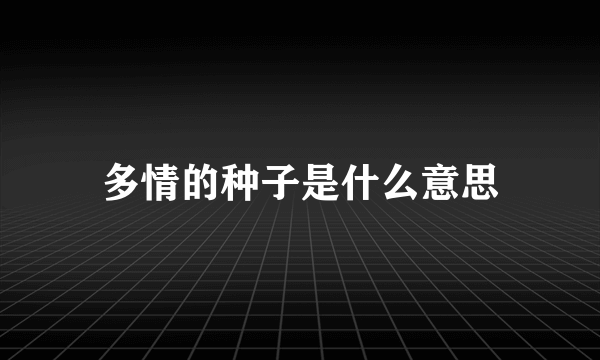 多情的种子是什么意思